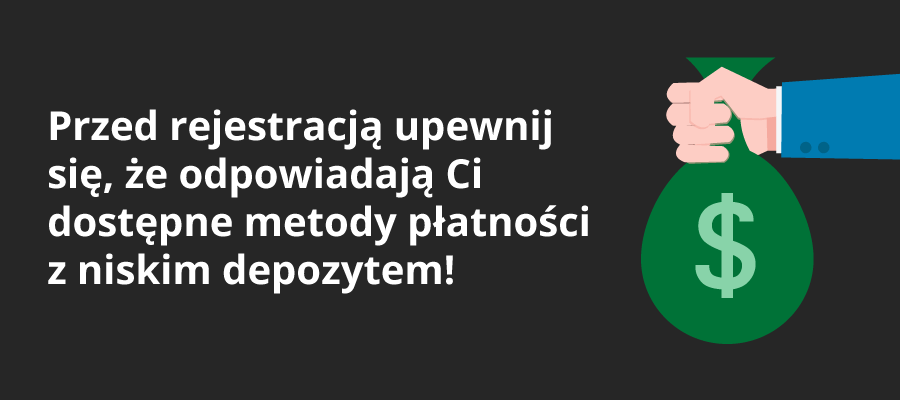 Przed rejestracją upewnij się, że odpowiadają Ci dostępne metody płatności z niskim depozytem!

$